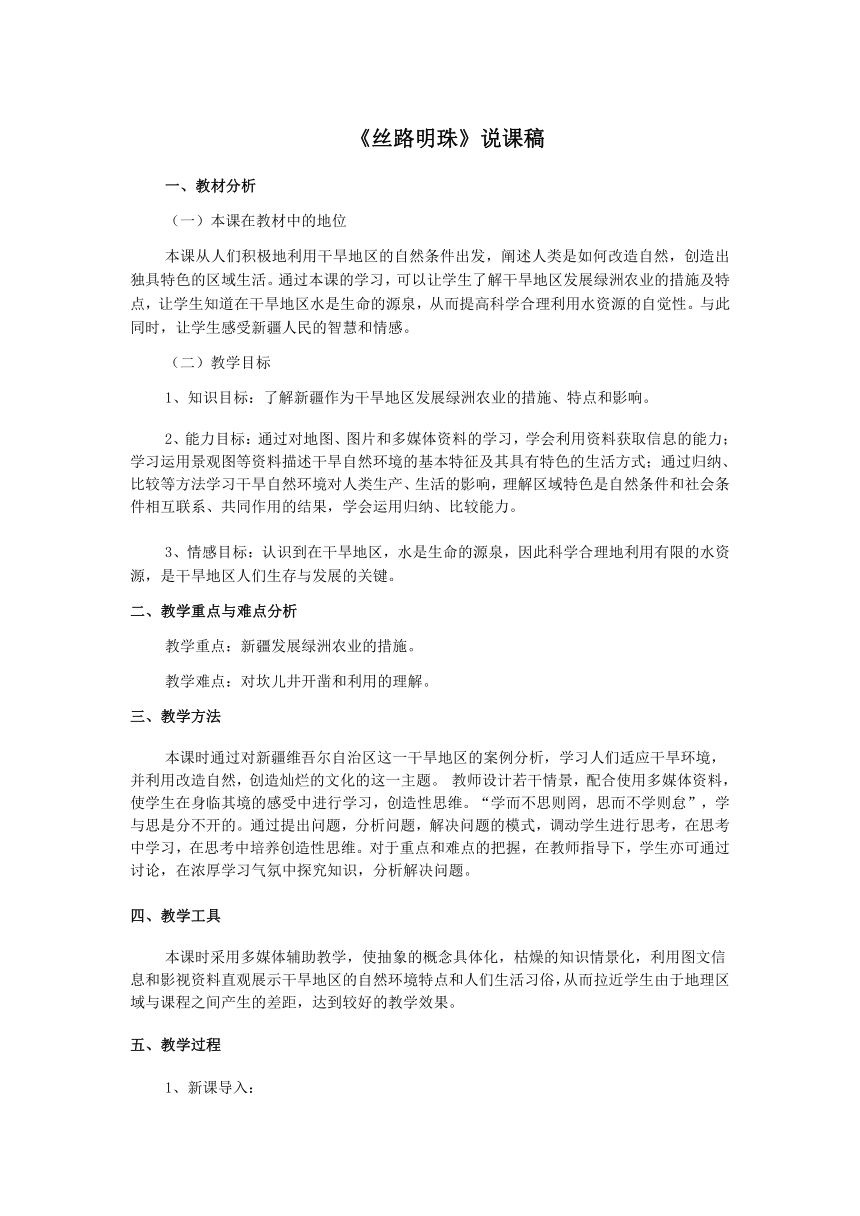 《丝路明珠》说课稿

一、教材分析

（一）本课在教材中的地位

本课从人们积极地利用干旱地区的自然条件出发，阐述人类是如何改造自然，创造出独具特色的区域生活。通过本课的学习，可以让学生了解干旱地区发展绿洲农业的措施及特点，让学生知道在干旱地区水是生命的源泉，从而提高科学合理利用水资源的自觉性。与此同时，让学生感受新疆人民的智慧和情感。

（二）教学目标

1、知识目标：了解新疆作为干旱地区发展绿洲农业的措施、特点和影响。

2、能力目标：通过对地图、图片和多媒体资料的学习，学会利用资料获取信息的能力；学习运用景观图等资料描述干旱自然环境的基本特征及其具有特色的生活方式；通过归纳、比较等方法学习干旱自然环境对人类生产、生活的影响，理解区域特色是自然条件和社会条件相互联系、共同作用的结果，学会运用归纳、比较能力。

3、情感目标：认识到在干旱地区，水是生命的源泉，因此科学合理地利用有限的水资源，是干旱地区人们生存与发展的关键。

二、教学重点与难点分析

教学重点：新疆发展绿洲农业的措施。

教学难点：对坎儿井开凿和利用的理解。

三、教学方法

本课时通过对新疆维吾尔自治区这一干旱地区的案例分析，学习人们适应干旱环境，并利用改造自然，创造灿烂的文化的这一主题。 教师设计若干情景，配合使用多媒体资料，使学生在身临其境的感受中进行学习，创造性思维。“学而不思则罔，思而不学则怠”，学与思是分不开的。通过提出问题，分析问题，解决问题的模式，调动学生进行思考，在思考中学习，在思考中培养创造性思维。对于重点和难点的把握，在教师指导下，学生亦可通过讨论，在浓厚学习气氛中探究知识，分析解决问题。

四、教学工具

本课时采用多媒体辅助教学，使抽象的概念具体化，枯燥的知识情景化，利用图文信息和影视资料直观展示干旱地区的自然环境特点和人们生活习俗，从而拉近学生由于地理区域与课程之间产生的差距，达到较好的教学效果。

五、教学过程

1、新课导入：